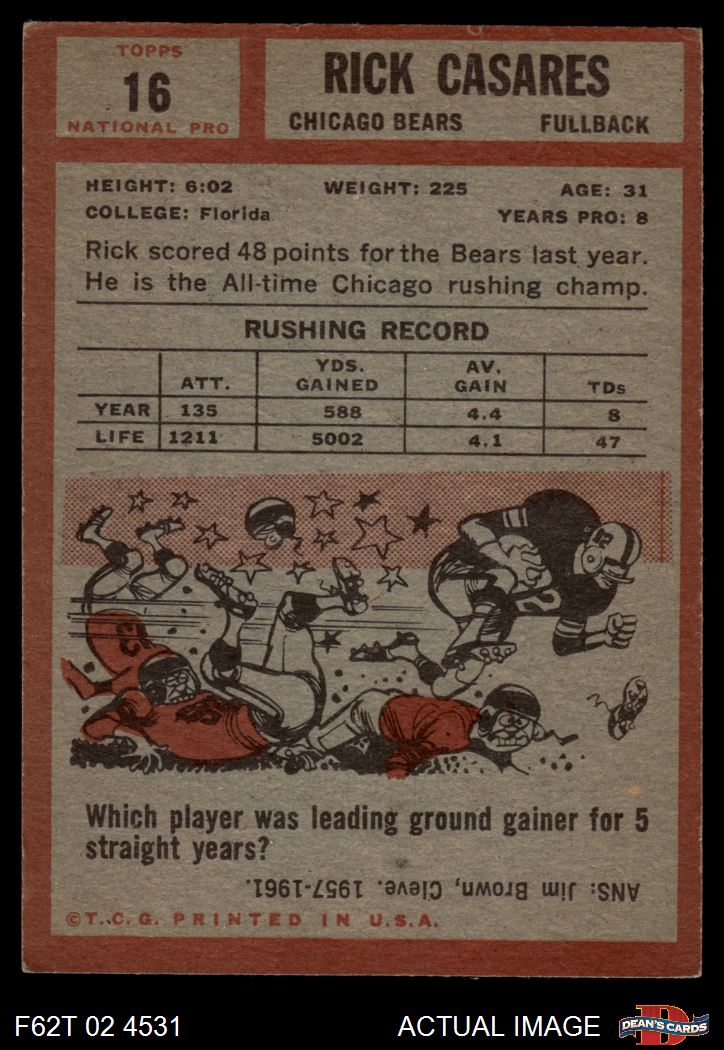 TOPPS
16
NATIONAL PRO

RICK CASARES
CHICAGO BEARS FULLBACK

HEIGHT: 6:02 WEIGHT: 225 AGE: 31
COLLEGE: Florida YEARS PRO: 8

Rick scored 48 points for the Bears last year. He is the All-time Chicago rushing champ.

RUSHING RECORD

| | ATT. | YDS. GAINED | AV. GAIN | TDs |
|---|---|---|---|---|
| YEAR | 135 | 588 | 4.4 | 8 |
| LIFE | 1211 | 5002 | 4.1 | 47 |

Which player was leading ground gainer for 5 straight years?

ANS: Jim Brown, Cleve. 1957-1961.

©T.C.G. PRINTED IN U.S.A.

F62T 02 4531
ACTUAL IMAGE
DEAN'S CARDS